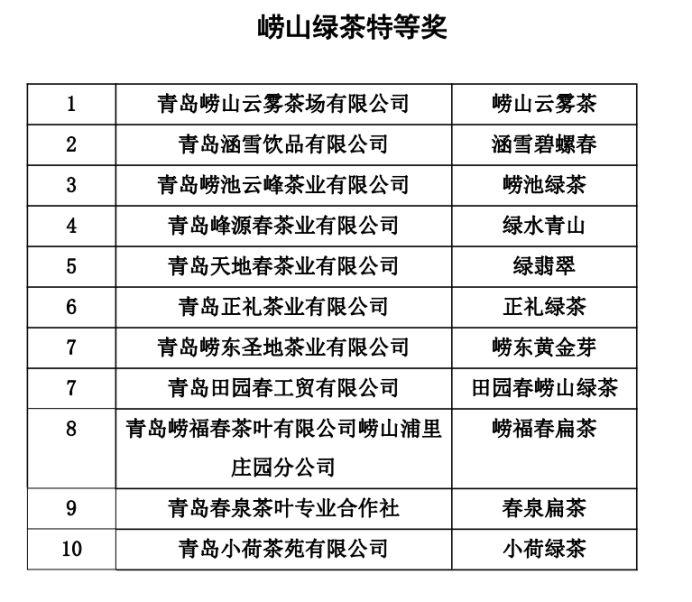 崂山绿茶特等奖

| | | |
|---|---|---|
| 1 | 青岛崂山云雾茶场有限公司 | 崂山云雾茶 |
| 2 | 青岛涵雪饮品有限公司 | 涵雪碧螺春 |
| 3 | 青岛崂池云峰茶业有限公司 | 崂池绿茶 |
| 4 | 青岛峰源春茶业有限公司 | 绿水青山 |
| 5 | 青岛天地春茶业有限公司 | 绿翡翠 |
| 6 | 青岛正礼茶业有限公司 | 正礼绿茶 |
| 7 | 青岛崂东圣地茶业有限公司 | 崂东黄金芽 |
| 7 | 青岛田园春工贸有限公司 | 田园春崂山绿茶 |
| 8 | 青岛崂福春茶叶有限公司崂山浦里庄园分公司 | 崂福春扁茶 |
| 9 | 青岛春泉茶叶专业合作社 | 春泉扁茶 |
| 10 | 青岛小荷茶苑有限公司 | 小荷绿茶 |